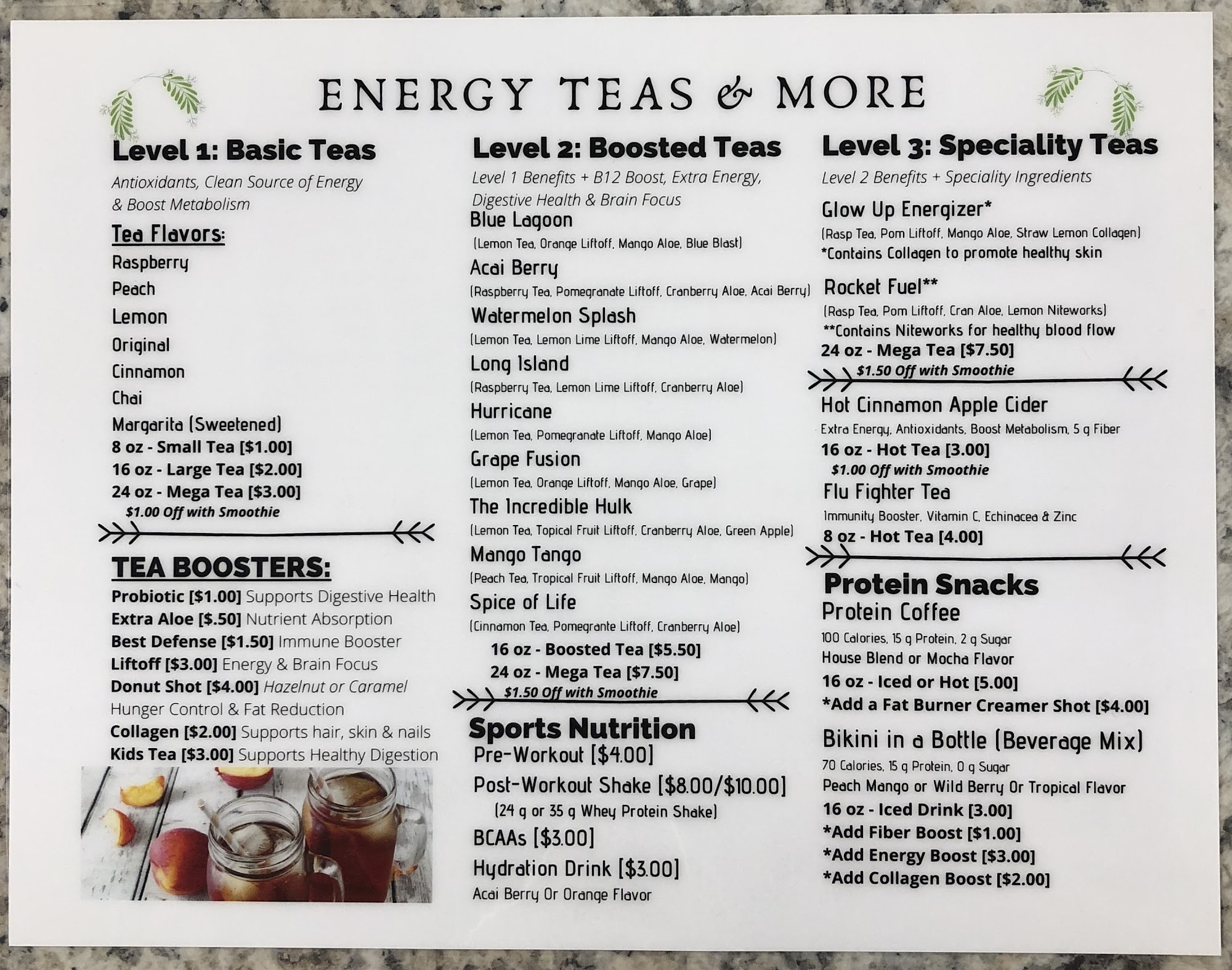 ENERGY TEAS & MORE

Level 1: Basic Teas

Antioxidants, Clean Source of Energy & Boost Metabolism

Tea Flavors:

Raspberry
Peach
Lemon
Original
Cinnamon
Chai
Margarita (Sweetened)
8 oz - Small Tea [$1.00]
16 oz - Large Tea [$2.00]
24 oz - Mega Tea [$3.00]
$1.00 Off with Smoothie

TEA BOOSTERS:

Probiotic [$1.00] Supports Digestive Health
Extra Aloe [$.50] Nutrient Absorption
Best Defense [$1.50] Immune Booster
Liftoff [$3.00] Energy & Brain Focus
Donut Shot [$4.00] Hazelnut or Caramel
Hunger Control & Fat Reduction
Collagen [$2.00] Supports hair, skin & nails
Kids Tea [$3.00] Supports Healthy Digestion

Level 2: Boosted Teas

Level 1 Benefits + B12 Boost, Extra Energy, Digestive Health & Brain Focus

Blue Lagoon
(Lemon Tea, Orange Liftoff, Mango Aloe, Blue Blast)
Acai Berry
(Raspberry Tea, Pomegranate Liftoff, Cranberry Aloe, Acai Berry)
Watermelon Splash
(Lemon Tea, Lemon Lime Liftoff, Mango Aloe, Watermelon)
Long Island
(Raspberry Tea, Lemon Lime Liftoff, Cranberry Aloe)
Hurricane
(Lemon Tea, Pomegranate Liftoff, Mango Aloe)
Grape Fusion
(Lemon Tea, Orange Liftoff, Mango Aloe, Grape)
The Incredible Hulk
(Lemon Tea, Topical Fruit Liftoff, Cranberry Aloe, Green Apple)
Mango Tango
(Peach Tea, Tropical Fruit Liftoff, Mango Aloe, Mango)
Spice of Life
(Cinnamon Tea, Pomegrante Liftoff, Cranberry Aloe)
16 oz - Boosted Tea [$5.50]
24 oz - Mega Tea [$7.50]
$1.50 Off with Smoothie

Sports Nutrition

Pre-Workout [$4.00]
Post-Workout Shake [$8.00/$10.00]
(24 g or 35 g Whey Protein Shake)
BCAAs [$3.00]
Hydration Drink [$3.00]
Acai Berry Or Orange Flavor

Level 3: Speciality Teas

Level 2 Benefits + Speciality Ingredients

Glow Up Energizer*
(Rasp Tea, Pom Liftoff, Mango Aloe, Straw Lemon Collagen)
*Contains Collagen to promote healthy skin

Rocket Fuel**
(Rasp Tea, Pom Liftoff, Cran Aloe, Lemon Niteworks)
**Contains Niteworks for healthy blood flow
24 oz - Mega Tea [$7.50]
$1.50 Off with Smoothie

Hot Cinnamon Apple Cider
Extra Energy, Antioxidants, Boost Metabolism, 5 g Fiber
16 oz - Hot Tea [3.00]
$1.00 Off with Smoothie
Flu Fighter Tea
Immunity Booster, Vitamin C, Echinacea & Zinc
8 oz - Hot Tea [4.00]

Protein Snacks

Protein Coffee
100 Calories, 15 g Protein, 2 g Sugar
House Blend or Mocha Flavor
16 oz - Iced or Hot [5.00]
*Add a Fat Burner Creamer Shot [$4.00]

Bikini in a Bottle (Beverage Mix)
70 Calories, 15 g Protein, 0 g Sugar
Peach Mango or Wild Berry Or Tropical Flavor
16 oz - Iced Drink [3.00]
*Add Fiber Boost [$1.00]
*Add Energy Boost [$3.00]
*Add Collagen Boost [$2.00]